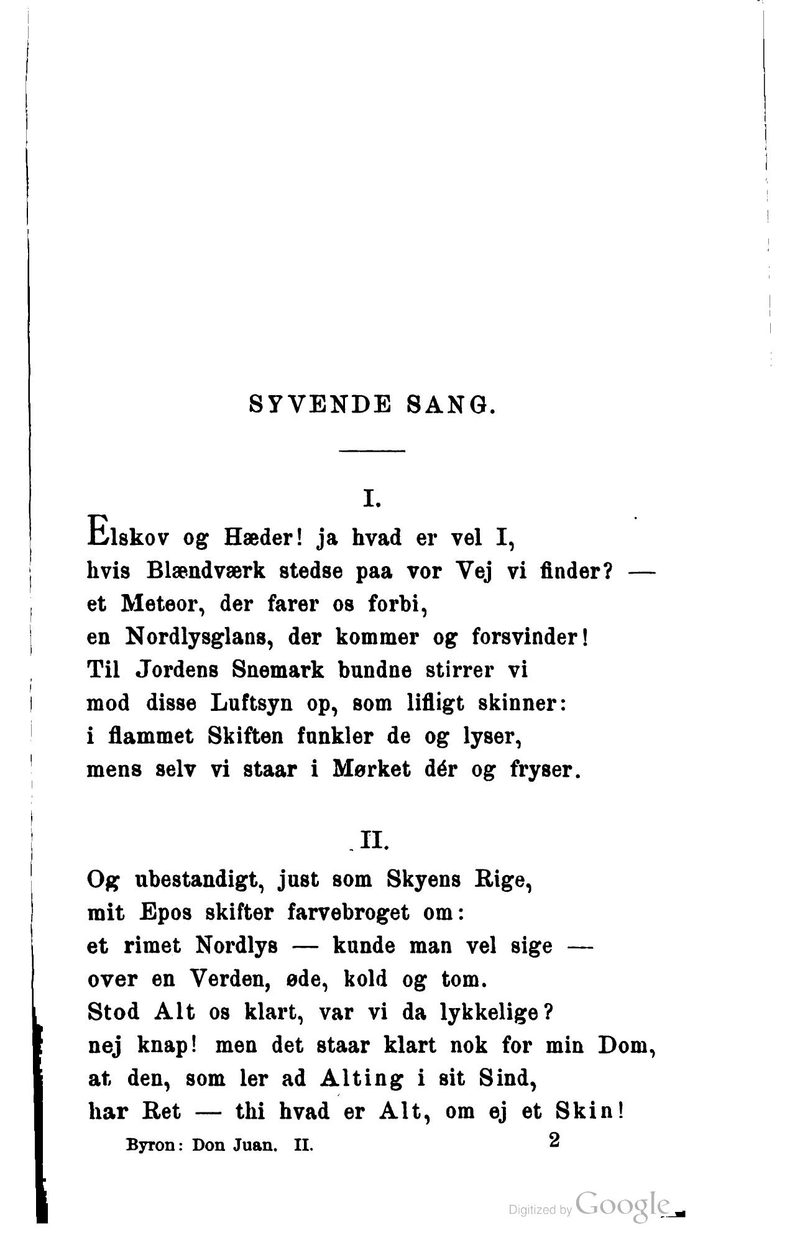 SYVENDE SANG.

I.

Elskov og Hæder! ja hvad er vel I,
hvis Blændværk stedse paa vor Vej vi finder? —
et Meteor, der farer os forbi,
en Nordlysglans, der kommer og forsvinder!
Til Jordens Snemark bundne stirrer vi
mod disse Luftsyn op, som lifligt skinner:
i flammet Skiften funkler de og lyser,
mens selv vi staar i Mørket dér og fryser.

II.

Og ubestandigt, just som Skyens Rige,
mit Epos skifter farvebroget om:
et rimet Nordlys — kunde man vel sige —
over en Verden, øde, kold og tom.
Stod Alt os klart, var vi da lykkelige?
nej knap! men det staar klart nok for min Dom,
at den, som ler ad Alting i sit Sind,
har Ret — thi hvad er Alt, om ej et Skin!

Byron: Don Juan. II. 2

Digitized by Google